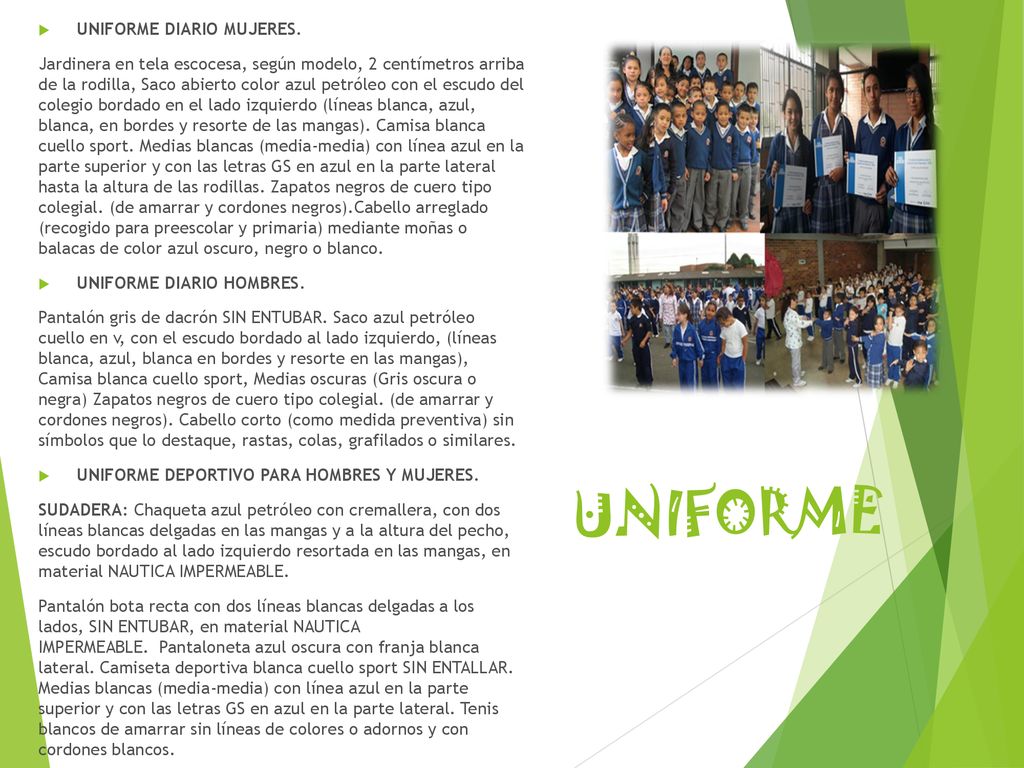 UNIFORME DIARIO MUJERES.

Jardinera en tela escocesa, según modelo, 2 centímetros arriba de la rodilla, Saco abierto color azul petróleo con el escudo del colegio bordado en el lado izquierdo (líneas blanca, azul, blanca, en bordes y resorte de las mangas). Camisa blanca cuello sport. Medias blancas (media-media) con línea azul en la parte superior y con las letras GS en azul en la parte lateral hasta la altura de las rodillas. Zapatos negros de cuero tipo colegial. (de amarrar y cordones negros).Cabello arreglado (recogido para preescolar y primaria) mediante moñas o balacas de color azul oscuro, negro o blanco.

UNIFORME DIARIO HOMBRES.

Pantalón gris de dacrón SIN ENTUBAR. Saco azul petróleo cuello en v, con el escudo bordado al lado izquierdo, (líneas blanca, azul, blanca en bordes y resorte en las mangas), Camisa blanca cuello sport, Medias oscuras (Gris oscura o negra) Zapatos negros de cuero tipo colegial. (de amarrar y cordones negros). Cabello corto (como medida preventiva) sin símbolos que lo destaque, rastas, colas, grafilados o similares.

UNIFORME DEPORTIVO PARA HOMBRES Y MUJERES.

SUDADERA: Chaqueta azul petróleo con cremallera, con dos líneas blancas delgadas en las mangas y a la altura del pecho, escudo bordado al lado izquierdo resortada en las mangas, en material NAUTICA IMPERMEABLE.

Pantalón bota recta con dos líneas blancas delgadas a los lados, SIN ENTUBAR, en material NAUTICA IMPERMEABLE. Pantaloneta azul oscura con franja blanca lateral. Camiseta deportiva blanca cuello sport SIN ENTALLAR. Medias blancas (media-media) con línea azul en la parte superior y con las letras GS en azul en la parte lateral. Tenis blancos de amarrar sin líneas de colores o adornos y con cordones blancos.

UNIFORME